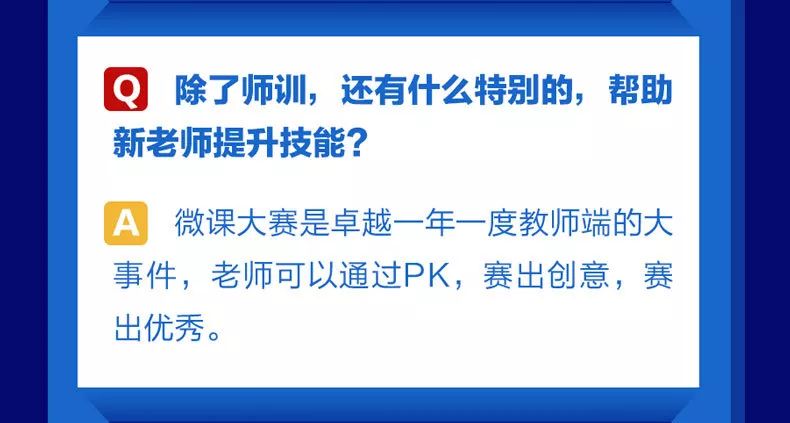 Q 除了师训，还有什么特别的，帮助新老师提升技能？

A 微课大赛是卓越一年一度教师端的大事件，老师可以通过PK，赛出创意，赛出优秀。